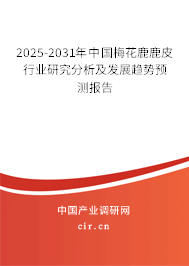 2025-2031年中国梅花鹿鹿皮行业研究分析及发展趋势预测报告

中国产业调研网

cir.cn